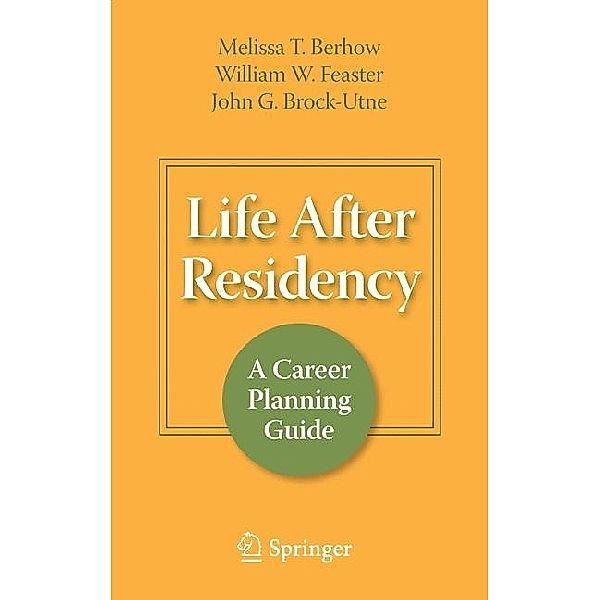 Melissa T. Berhow
William W. Feaster
John G. Brock-Utne

Life After Residency

A Career Planning Guide

Springer